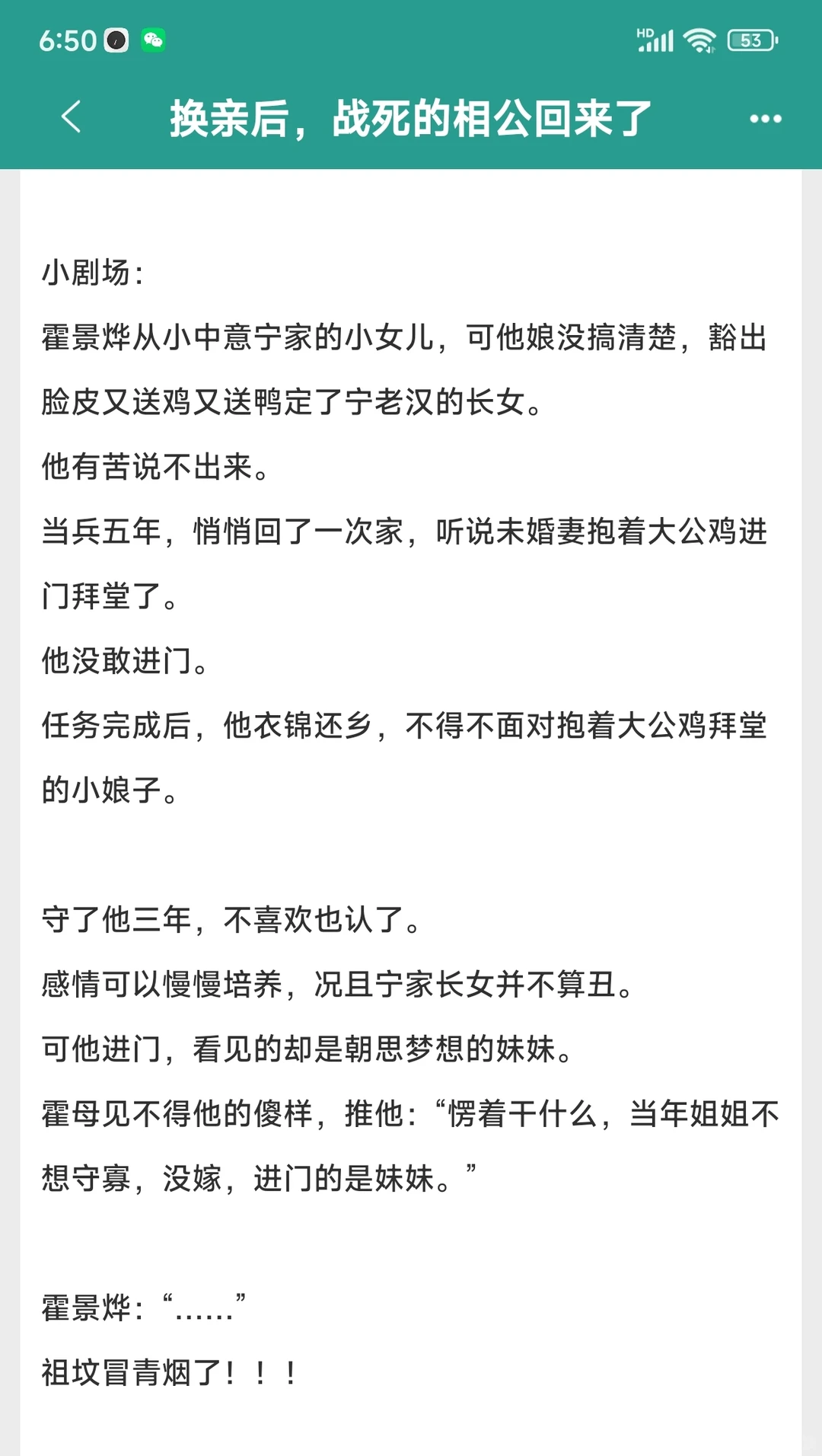 6:50 HD 53

换亲后，战死的相公回来了

小剧场：

霍景烨从小中意宁家的小女儿，可他娘没搞清楚，豁出脸皮又送鸡又送鸭定了宁老汉的长女。

他有苦说不出来。

当兵五年，悄悄回了一次家，听说未婚妻抱着大公鸡进门拜堂了。

他没敢进门。

任务完成后，他衣锦还乡，不得不面对抱着大公鸡拜堂的小娘子。

守了他三年，不喜欢也认了。

感情可以慢慢培养，况且宁家长女并不算丑。

可他进门，看见的却是朝思梦想的妹妹。

霍母见不得他的傻样，推他：“愣着干什么，当年姐姐不想守寡，没嫁，进门的是妹妹。”

霍景烨：“……”

祖坟冒青烟了！！！